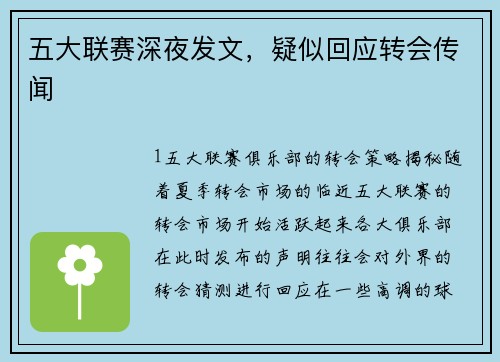 五大联赛深夜发文，疑似回应转会传闻

1五大联赛俱乐部的转会策略揭秘随着夏季转会市场的临近五大联赛的转会市场开始活跃起来各大俱乐部在此时发布的声明往往会对外界的转会猜测进行回应在一些高调的球